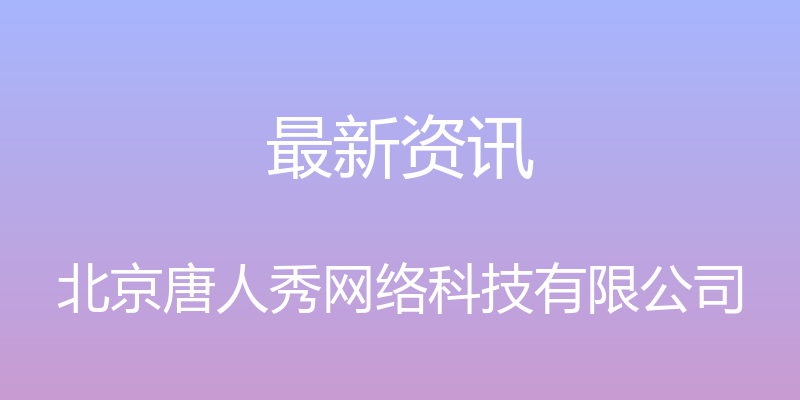 最新资讯

北京唐人秀网络科技有限公司